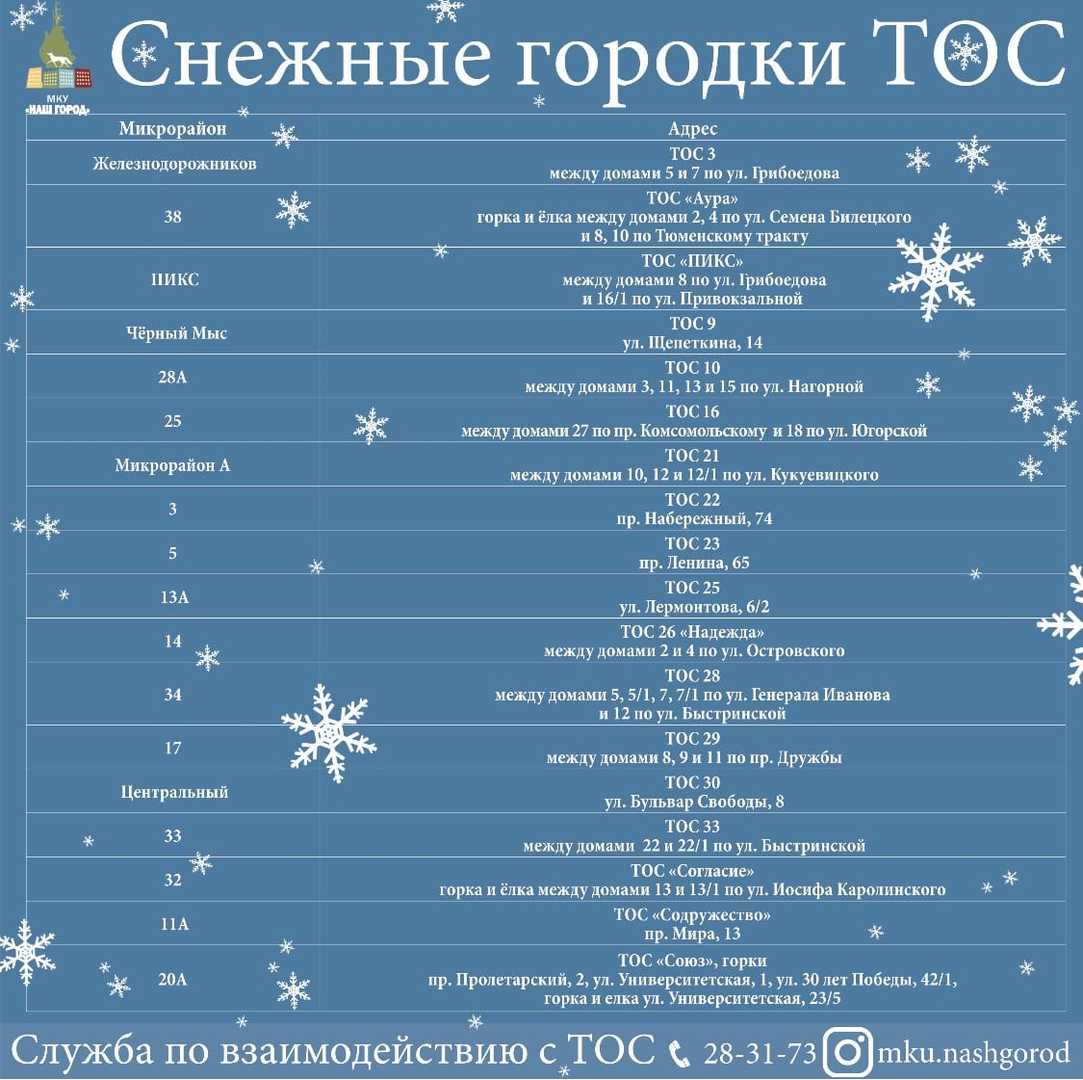 МКУ «НАШ ГОРОД»

Снежные городки ТОС

| Микрорайон | Адрес |
|---|---|
| Железнодорожников | ТОС 3 между домами 5 и 7 по ул. Грибоедова |
| 38 | ТОС «Аура» горка и ёлка между домами 2, 4 по ул. Семена Билецкого и 8, 10 по Тюменскому тракту |
| ПИКС | ТОС «ПИКС» между домами 8 по ул. Грибоедова и 16/1 по ул. Привокзальной |
| Чёрный Мыс | ТОС 9 ул. Щепеткина, 14 |
| 28А | ТОС 10 между домами 3, 11, 13 и 15 по ул. Нагорной |
| 25 | ТОС 16 между домами 27 по пр. Комсомольскому и 18 по ул. Югорской |
| Микрорайон А | ТОС 21 между домами 10, 12 и 12/1 по ул. Кукуевицкого |
| 3 | ТОС 22 пр. Набережный, 74 |
| 5 | ТОС 23 пр. Ленина, 65 |
| 13А | ТОС 25 ул. Лермонтова, 6/2 |
| 14 | ТОС 26 «Надежда» между домами 2 и 4 по ул. Островского |
| 34 | ТОС 28 между домами 5, 5/1, 7, 7/1 по ул. Генерала Иванова и 12 по ул. Быстринской |
| 17 | ТОС 29 между домами 8, 9 и 11 по пр. Дружбы |
| Центральный | ТОС 30 ул. Бульвар Свободы, 8 |
| 33 | ТОС 33 между домами 22 и 22/1 по ул. Быстринской |
| 32 | ТОС «Согласие» горка и ёлка между домами 13 и 13/1 по ул. Иосифа Каролинского |
| 11А | ТОС «Содружество» пр. Мира, 13 |
| 20А | ТОС «Союз», горки пр. Пролетарский, 2, ул. Университетская, 1, ул. 30 лет Победы, 42/1, горка и елка ул. Университетская, 23/5 |

Служба по взаимодействию с ТОС 28-31-73 mku.nashgorod